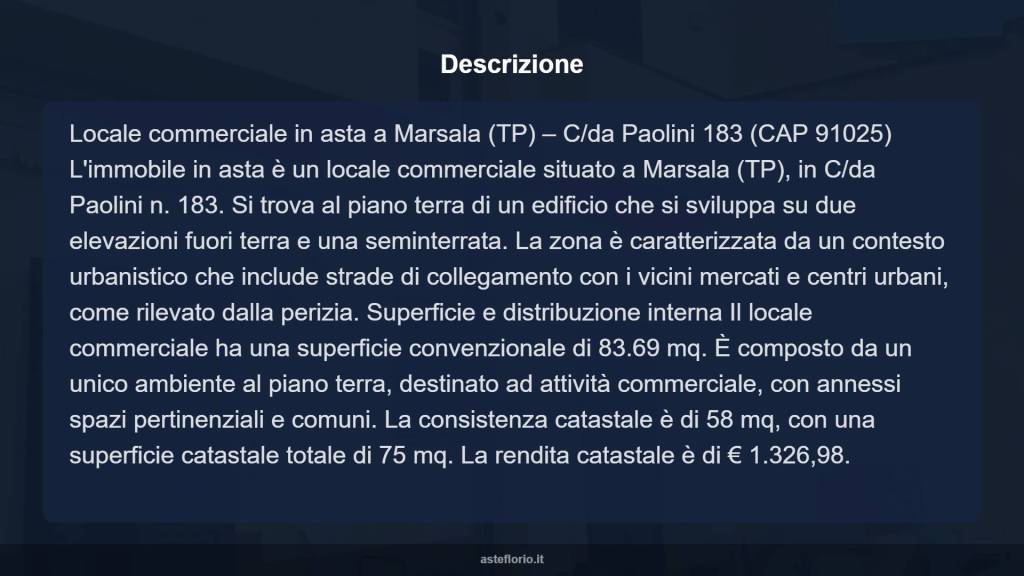 Descrizione

Locale commerciale in asta a Marsala (TP) – C/da Paolini 183 (CAP 91025) L'immobile in asta è un locale commerciale situato a Marsala (TP), in C/da Paolini n. 183. Si trova al piano terra di un edificio che si sviluppa su due elevazioni fuori terra e una seminterrata. La zona è caratterizzata da un contesto urbanistico che include strade di collegamento con i vicini mercati e centri urbani, come rilevato dalla perizia. Superficie e distribuzione interna Il locale commerciale ha una superficie convenzionale di 83.69 mq. È composto da un unico ambiente al piano terra, destinato ad attività commerciale, con annessi spazi pertinenziali e comuni. La consistenza catastale è di 58 mq, con una superficie catastale totale di 75 mq. La rendita catastale è di € 1.326,98.

asteflorio.it